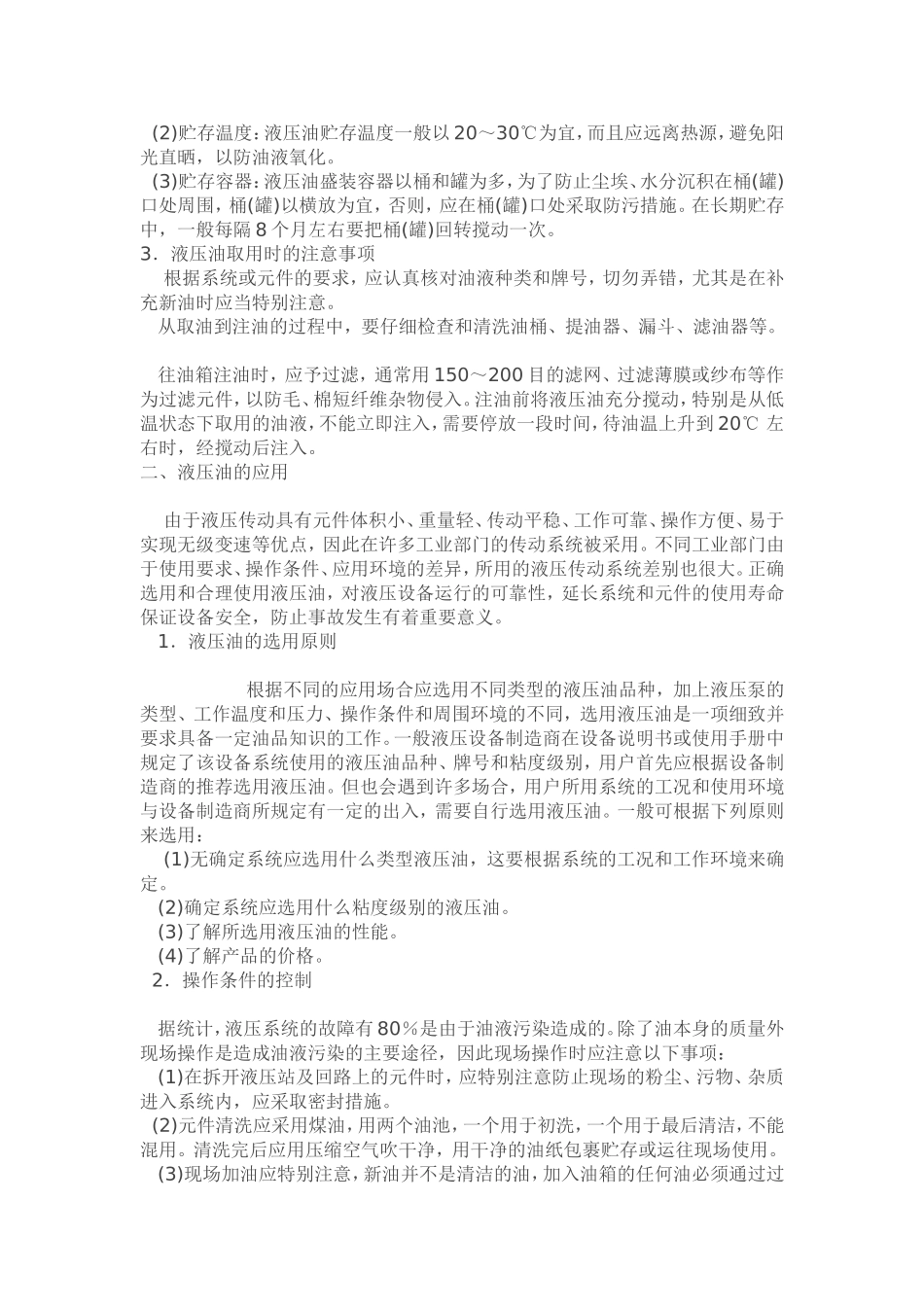 (2)贮存温度:液压油贮存温度一般以20～30℃为宜,而且应远离热源,避免阳光直晒,以防油液氧化。

(3)贮存容器:液压油盛装容器以桶和罐为多,为了防止尘埃、水分沉积在桶(罐)口处周围,桶(罐)以横放为宜,否则,应在桶(罐)口处采取防污措施。在长期贮存中,一般每隔8个月左右要把桶(罐)回转搅动一次。

3.液压油取用时的注意事项

根据系统或元件的要求,应认真核对油液种类和牌号,切勿弄错,尤其是在补充新油时应当特别注意。

从取油到注油的过程中,要仔细检查和清洗油桶、提油器、漏斗、滤油器等。

往油箱注油时,应予过滤,通常用150～200目的滤网、过滤薄膜或纱布等作为过滤元件,以防毛、棉短纤维杂物侵入。注油前将液压油充分搅动,特别是从低温状态下取用的油液,不能立即注入,需要停放一段时间,待油温上升到20℃左右时,经搅动后注入。

二、液压油的应用

由于液压传动具有元件体积小、重量轻、传动平稳、工作可靠、操作方便、易于实现无级变速等优点,因此在许多工业部门的传动系统被采用。不同工业部门由于使用要求、操作条件、应用环境的差异,所用的液压传动系统差别也很大。正确选用和合理使用液压油,对液压设备运行的可靠性,延长系统和元件的使用寿命保证设备安全,防止事故发生有着重要意义。

1.液压油的选用原则

根据不同的应用场合应选用不同类型的液压油品种,加上液压泵的类型、工作温度和压力、操作条件和周围环境的不同,选用液压油是一项细致并要求具备一定油品知识的工作。一般液压设备制造商在设备说明书或使用手册中规定了该设备系统使用的液压油品种、牌号和粘度级别,用户首先应根据设备制造商的推荐选用液压油。但也会遇到许多场合,用户所用系统的工况和使用环境与设备制造商所规定有一定的出入,需要自行选用液压油。一般可根据下列原则来选用:

(1)无确定系统应选用什么类型液压油,这要根据系统的工况和工作环境来确定。

(2)确定系统应选用什么粘度级别的液压油。

(3)了解所选用液压油的性能。

(4)了解产品的价格。

2.操作条件的控制

据统计,液压系统的故障有80%是由于油液污染造成的。除了油本身的质量外现场操作是造成油液污染的主要途径,因此现场操作时应注意以下事项:

(1)在拆开液压站及回路上的元件时,应特别注意防止现场的粉尘、污物、杂质进入系统内,应采取密封措施。

(2)元件清洗应采用煤油,用两个油池,一个用于初洗,一个用于最后清洁,不能混用。清洗完后应用压缩空气吹干净,用干净的油纸包裹贮存或运往现场使用。

(3)现场加油应特别注意,新油并不是清洁的油,加入油箱的任何油必须通过过